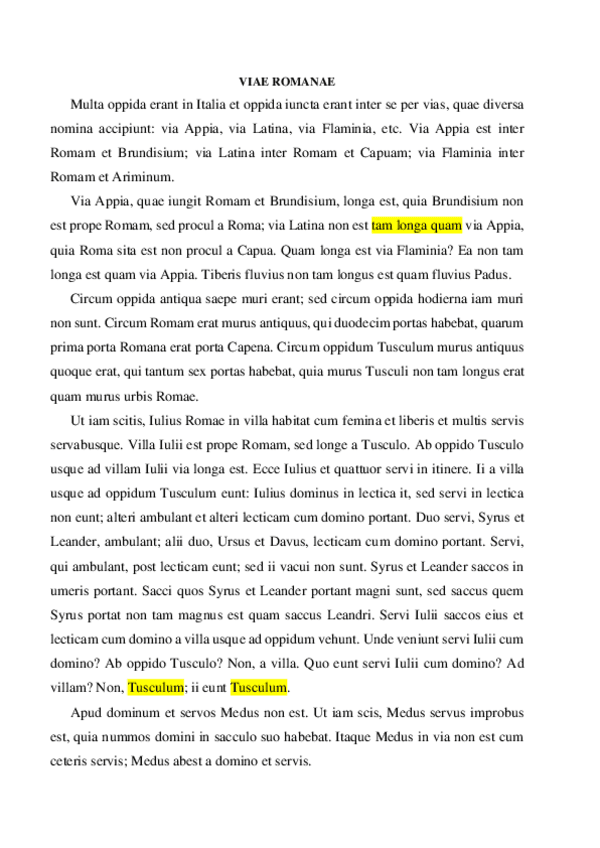 VIAE ROMANAE

Multa oppida erant in Italia et oppida iuncta erant inter se per vias, quae diversa nomina accipiunt: via Appia, via Latina, via Flaminia, etc. Via Appia est inter Romam et Brundisium; via Latina inter Romam et Capuam; via Flaminia inter Romam et Ariminum.

Via Appia, quae iungit Romam et Brundisium, longa est, quia Brundisium non est prope Romam, sed procul a Roma; via Latina non est tam longa quam via Appia, quia Roma sita est non procul a Capua. Quam longa est via Flaminia? Ea non tam longa est quam via Appia. Tiberis fluvius non tam longus est quam fluvius Padus.

Circum oppida antiqua saepe muri erant; sed circum oppida hodierna iam muri non sunt. Circum Romam erat murus antiquus, qui duodecim portas habebat, quarum prima porta Romana erat porta Capena. Circum oppidum Tusculum murus antiquus quoque erat, qui tantum sex portas habebat, quia murus Tusculi non tam longus erat quam murus urbis Romae.

Ut iam scitis, Iulius Romae in villa habitat cum femina et liberis et multis servis servabusque. Villa Iulii est prope Romam, sed longe a Tusculo. Ab oppido Tusculo usque ad villam Iulii via longa est. Ecce Iulius et quattuor servi in itinere. Ii a villa usque ad oppidum Tusculum eunt: Iulius dominus in lectica it, sed servi in lectica non eunt; alteri ambulant et alteri lecticam cum domino portant. Duo servi, Syrus et Leander, ambulant; alii duo, Ursus et Davus, lecticam cum domino portant. Servi, qui ambulant, post lecticam eunt; sed ii vacui non sunt. Syrus et Leander saccos in umeris portant. Sacci quos Syrus et Leander portant magni sunt, sed saccus quem Syrus portat non tam magnus est quam saccus Leandri. Servi Iulii saccos eius et lecticam cum domino a villa usque ad oppidum vehunt. Unde veniunt servi Iulii cum domino? Ab oppido Tusculo? Non, a villa. Quo eunt servi Iulii cum domino? Ad villam? Non, Tusculum; ii eunt Tusculum.

Apud dominum et servos Medus non est. Ut iam scis, Medus servus improbus est, quia nummos domini in sacculo suo habebat. Itaque Medus in via non est cum ceteris servis; Medus abest a domino et servis.